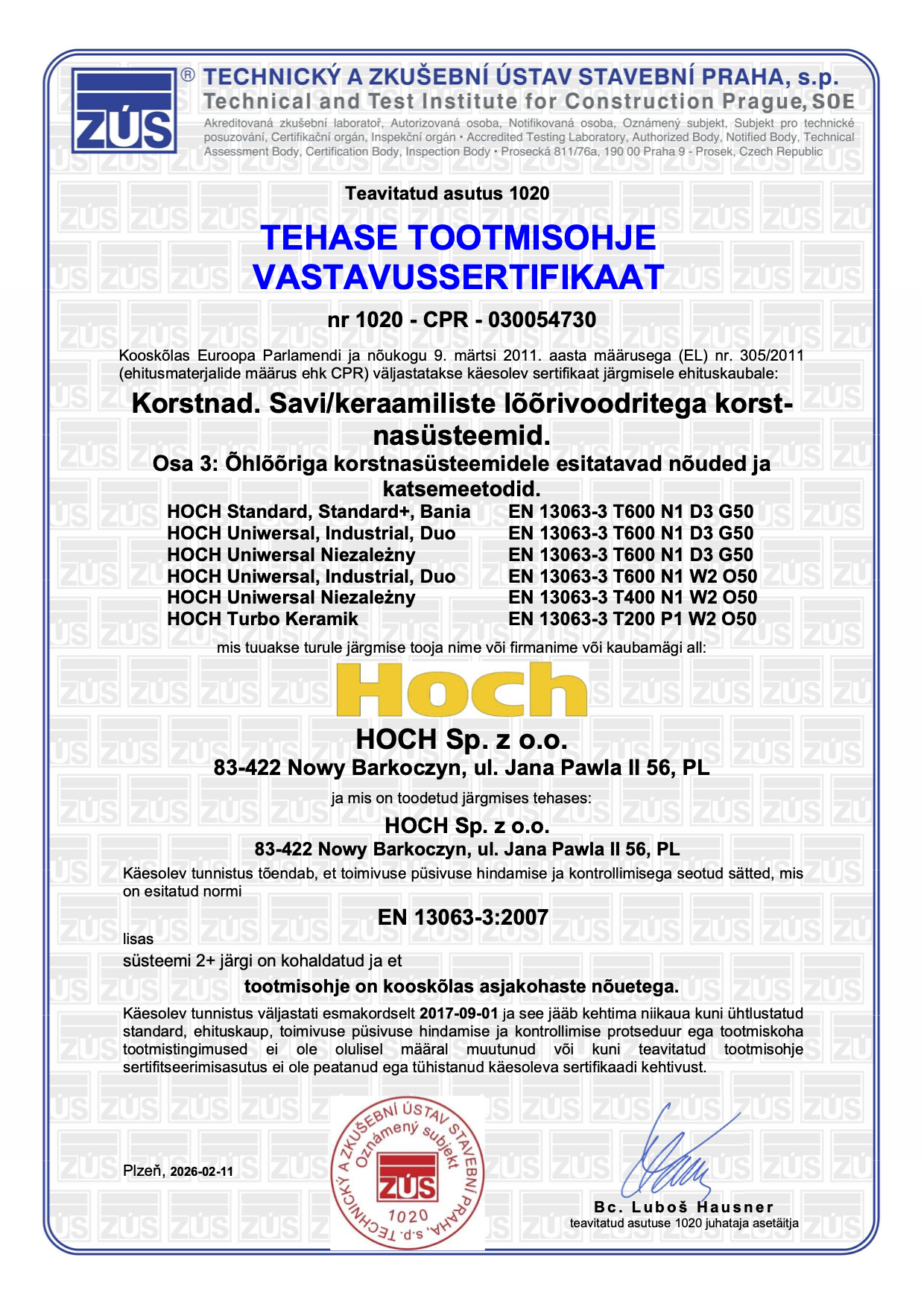 ZÚS ® TECHNICKÝ A ZKUŠEBNÍ ÚSTAV STAVEBNÍ PRAHA, s.p.
Technical and Test Institute for Construction Prague, SOE
Akreditovaná zkušební laboratoř, Autorizovaná osoba, Notifikovaná osoba, Oznámený subjekt, Subjekt pro technické posuzování, Certifikační orgán, Inspekční orgán • Accredited Testing Laboratory, Authorized Body, Notified Body, Technical Assessment Body, Certification Body, Inspection Body • Prosecká 811/76a, 190 00 Praha 9 - Prosek, Czech Republic

Teavitatud asutus 1020

TEHASE TOOTMISOHJE VASTAVUSSERTIFIKAAT

nr 1020 - CPR - 030054730

Kooskõlas Euroopa Parlamendi ja nõukogu 9. märtsi 2011. aasta määrusega (EL) nr. 305/2011 (ehitusmaterjalide määrus ehk CPR) väljastatakse käesolev sertifikaat järgmisele ehituskaubale:

Korstnad. Savi/keraamiliste lõõrivoodritega korstnasüsteemid.
Osa 3: Õhlõõriga korstnasüsteemidele esitatavad nõuded ja katsemeetodid.

| HOCH Standard, Standard+, Bania | EN 13063-3 T600 N1 D3 G50 |
|---|---|
| HOCH Uniwersal, Industrial, Duo | EN 13063-3 T600 N1 D3 G50 |
| HOCH Uniwersal Niezależny | EN 13063-3 T600 N1 D3 G50 |
| HOCH Uniwersal, Industrial, Duo | EN 13063-3 T600 N1 W2 O50 |
| HOCH Uniwersal Niezależny | EN 13063-3 T400 N1 W2 O50 |
| HOCH Turbo Keramik | EN 13063-3 T200 P1 W2 O50 |

mis tuuakse turule järgmise tooja nime või firmanime või kaubamägi all:

Hoch

HOCH Sp. z o.o.
83-422 Nowy Barkoczyn, ul. Jana Pawla II 56, PL

ja mis on toodetud järgmises tehases:

HOCH Sp. z o.o.
83-422 Nowy Barkoczyn, ul. Jana Pawla II 56, PL

Käesolev tunnistus tõendab, et toimivuse püsivuse hindamise ja kontrollimisega seotud sätted, mis on esitatud normi

EN 13063-3:2007

lisas
süsteemi 2+ järgi on kohaldatud ja et

tootmisohje on kooskõlas asjakohaste nõuetega.

Käesolev tunnistus väljastati esmakordselt 2017-09-01 ja see jääb kehtima niikaua kuni ühtlustatud standard, ehituskaup, toimivuse püsivuse hindamise ja kontrollimise protseduur ega tootmiskoha tootmistingimused ei ole olulisel määral muutunud või kuni teavitatud tootmisohje sertifitseerimisasutus ei ole peatanud ega tühistanud käesoleva sertifikaadi kehtivust.

Plzeň, 2026-02-11

TECHNICKÝ A ZKUŠEBNÍ ÚSTAV STAVEBNÍ PRAHA, s.p. Oznámený subjekt ZÚS 1020

Bc. Luboš Hausner
teavitatud asutuse 1020 juhataja asetäitja